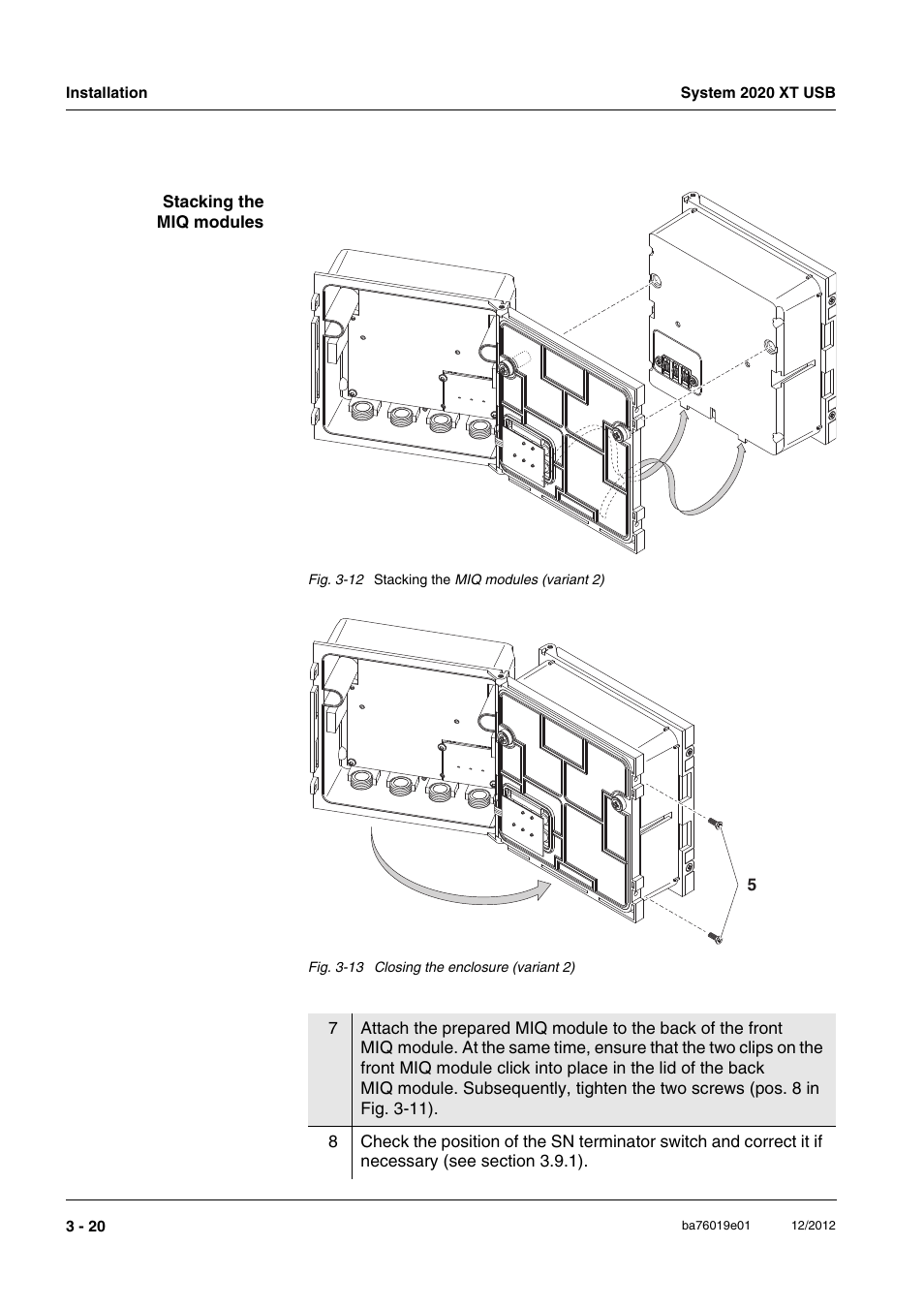 Installation

System 2020 XT USB

Stacking the MIQ modules

Fig. 3-12 Stacking the MIQ modules (variant 2)

5

Fig. 3-13 Closing the enclosure (variant 2)

| 7 | Attach the prepared MIQ module to the back of the front MIQ module. At the same time, ensure that the two clips on the front MIQ module click into place in the lid of the back MIQ module. Subsequently, tighten the two screws (pos. 8 in Fig. 3-11). |
|---|---|
| 8 | Check the position of the SN terminator switch and correct it if necessary (see section 3.9.1). |

3 - 20

ba76019e01

12/2012